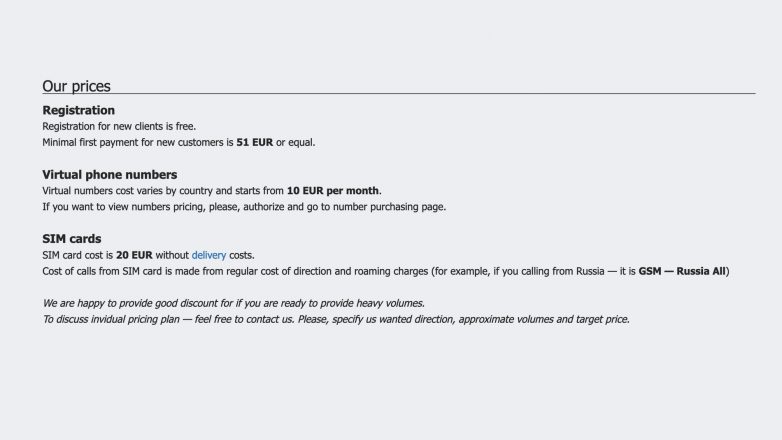 Our prices

Registration

Registration for new clients is free.
Minimal first payment for new customers is 51 EUR or equal.

Virtual phone numbers

Virtual numbers cost varies by country and starts from 10 EUR per month.
If you want to view numbers pricing, please, authorize and go to number purchasing page.

SIM cards

SIM card cost is 20 EUR without delivery costs.
Cost of calls from SIM card is made from regular cost of direction and roaming charges (for example, if you calling from Russia — it is GSM — Russia All)

We are happy to provide good discount for if you are ready to provide heavy volumes.
To discuss invidual pricing plan — feel free to contact us. Please, specify us wanted direction, approximate volumes and target price.